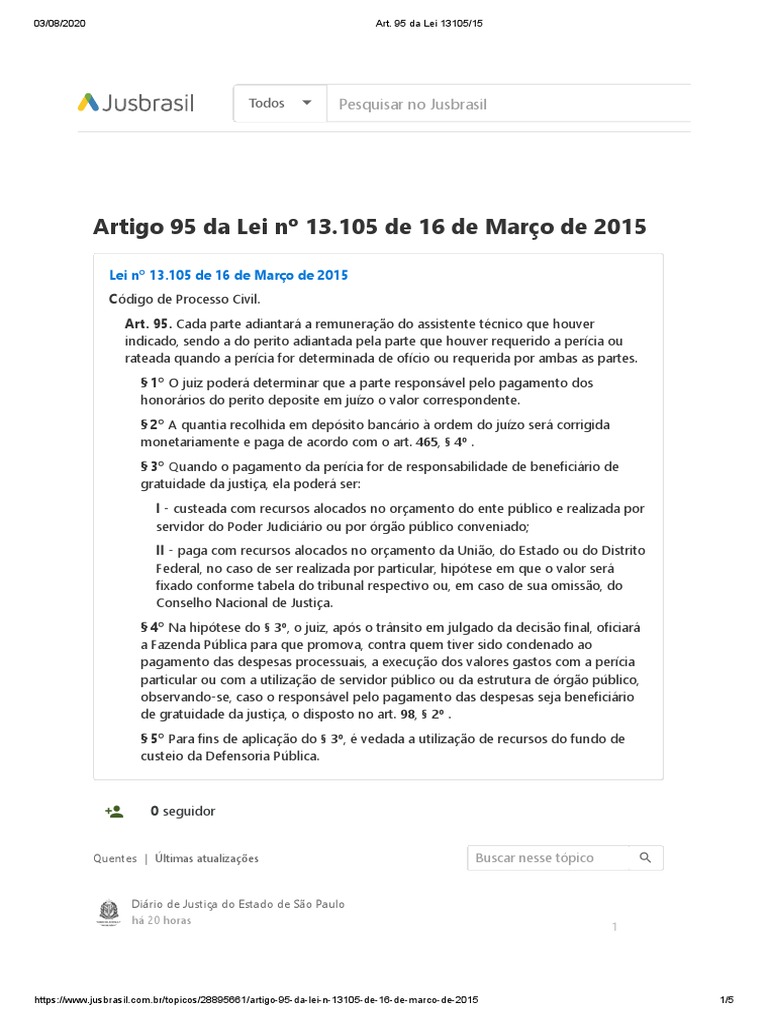 03/08/2020

Art. 95 da Lei 13105/15

Jusbrasil

Todos

Pesquisar no Jusbrasil

Artigo 95 da Lei nº 13.105 de 16 de Março de 2015

Lei nº 13.105 de 16 de Março de 2015

Código de Processo Civil.

Art. 95. Cada parte adiantará a remuneração do assistente técnico que houver indicado, sendo a do perito adiantada pela parte que houver requerido a perícia ou rateada quando a perícia for determinada de ofício ou requerida por ambas as partes.

§ 1º O juiz poderá determinar que a parte responsável pelo pagamento dos honorários do perito deposite em juízo o valor correspondente.

§ 2º A quantia recolhida em depósito bancário à ordem do juízo será corrigida monetariamente e paga de acordo com o art. 465, § 4º .

§ 3º Quando o pagamento da perícia for de responsabilidade de beneficiário de gratuidade da justiça, ela poderá ser:

I - custeada com recursos alocados no orçamento do ente público e realizada por servidor do Poder Judiciário ou por órgão público conveniado;

II - paga com recursos alocados no orçamento da União, do Estado ou do Distrito Federal, no caso de ser realizada por particular, hipótese em que o valor será fixado conforme tabela do tribunal respectivo ou, em caso de sua omissão, do Conselho Nacional de Justiça.

§ 4º Na hipótese do § 3º, o juiz, após o trânsito em julgado da decisão final, oficiará a Fazenda Pública para que promova, contra quem tiver sido condenado ao pagamento das despesas processuais, a execução dos valores gastos com a perícia particular ou com a utilização de servidor público ou da estrutura de órgão público, observando-se, caso o responsável pelo pagamento das despesas seja beneficiário de gratuidade da justiça, o disposto no art. 98, § 2º .

§ 5º Para fins de aplicação do § 3º, é vedada a utilização de recursos do fundo de custeio da Defensoria Pública.

0 seguidor

Quentes | Últimas atualizações

Buscar nesse tópico

Diário de Justiça do Estado de São Paulo
há 20 horas

1

https://www.jusbrasil.com.br/topicos/28895661/artigo-95-da-lei-n-13105-de-16-de-marco-de-2015

1/5